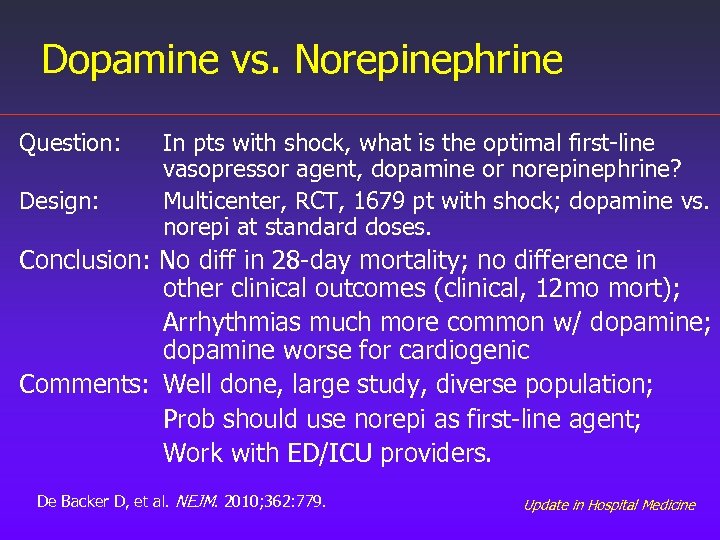 Dopamine vs. Norepinephrine

Question: In pts with shock, what is the optimal first-line vasopressor agent, dopamine or norepinephrine?

Design: Multicenter, RCT, 1679 pt with shock; dopamine vs. norepi at standard doses.

Conclusion: No diff in 28-day mortality; no difference in other clinical outcomes (clinical, 12mo mort);

Arrhythmias much more common w/ dopamine; dopamine worse for cardiogenic

Comments: Well done, large study, diverse population;

Prob should use norepi as first-line agent;

Work with ED/ICU providers.

De Backer D, et al. NEJM. 2010;362:779.

Update in Hospital Medicine